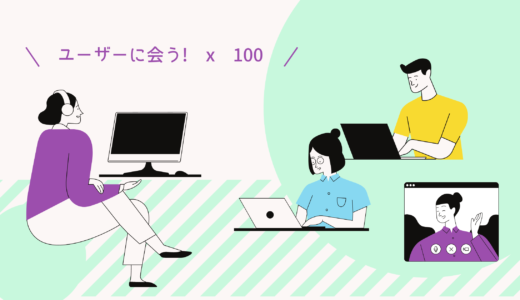 ＼　ユーザーに会う！　x　100　／